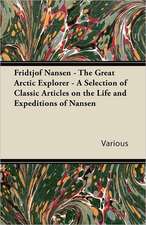 Fridtjof Nansen - The Great Arctic Explorer - A Selection of Classic Articles on the Life and Expeditions of Nansen

Various